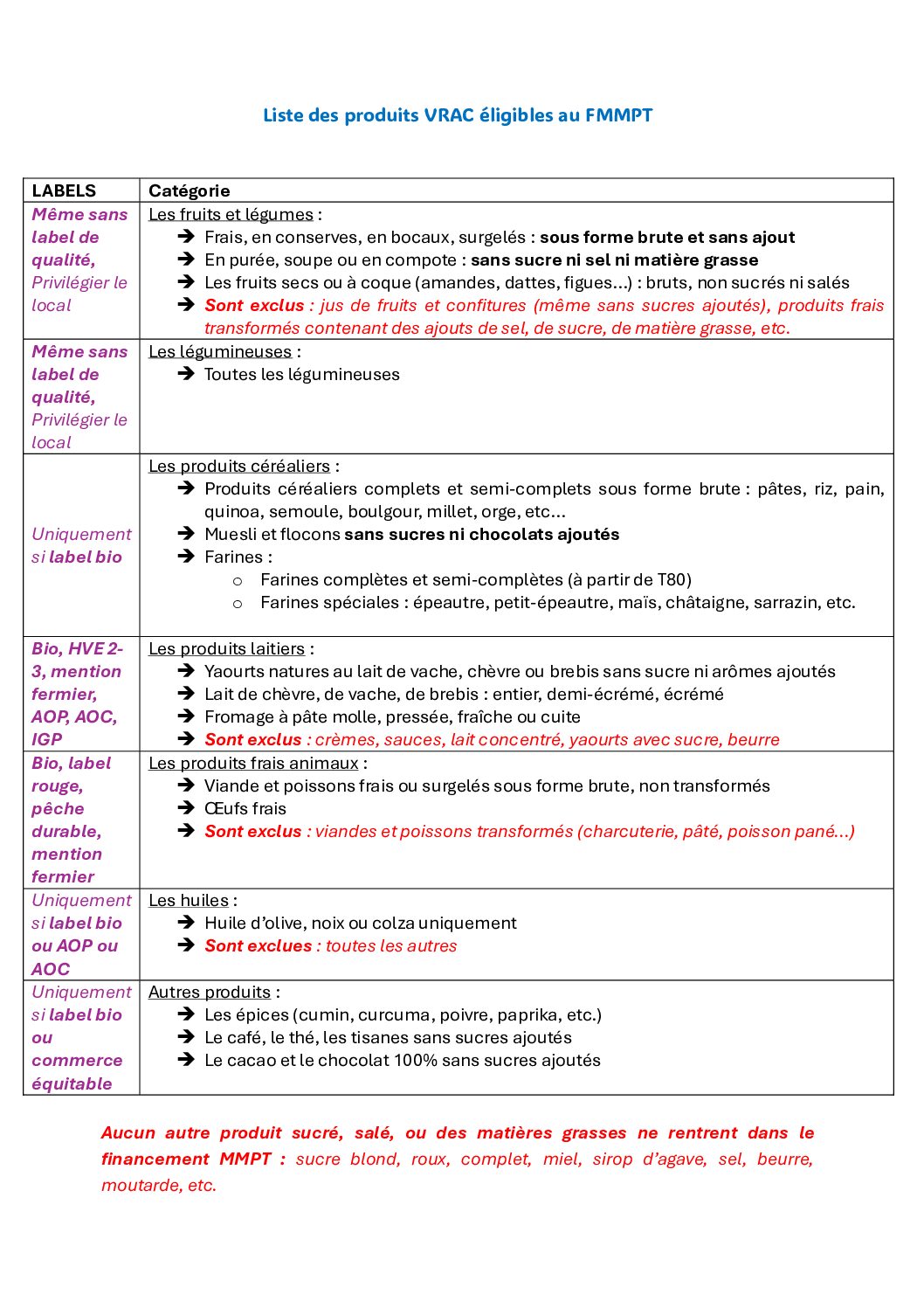 Liste des produits VRAC éligibles au FMMPT

| LABELS | Catégorie |
|---|---|
| Même sans label de qualité, Privilégier le local | Les fruits et légumes : ➔ Frais, en conserves, en bocaux, surgelés : sous forme brute et sans ajout ➔ En purée, soupe ou en compote : sans sucre ni sel ni matière grasse ➔ Les fruits secs ou à coque (amandes, dattes, figues…) : bruts, non sucrés ni salés ➔ Sont exclus : jus de fruits et confitures (même sans sucres ajoutés), produits frais transformés contenant des ajouts de sel, de sucre, de matière grasse, etc. |
| Même sans label de qualité, Privilégier le local | Les légumineuses : ➔ Toutes les légumineuses |
| Uniquement si label bio | Les produits céréaliers : ➔ Produits céréaliers complets et semi-complets sous forme brute : pâtes, riz, pain, quinoa, semoule, boulgour, millet, orge, etc… ➔ Muesli et flocons sans sucres ni chocolats ajoutés ➔ Farines : o Farines complètes et semi-complètes (à partir de T80) o Farines spéciales : épeautre, petit-épeautre, maïs, châtaigne, sarrazin, etc. |
| Bio, HVE 2-3, mention fermier, AOP, AOC, IGP | Les produits laitiers : ➔ Yaourts natures au lait de vache, chèvre ou brebis sans sucre ni arômes ajoutés ➔ Lait de chèvre, de vache, de brebis : entier, demi-écrémé, écrémé ➔ Fromage à pâte molle, pressée, fraîche ou cuite ➔ Sont exclus : crèmes, sauces, lait concentré, yaourts avec sucre, beurre |
| Bio, label rouge, pêche durable, mention fermier | Les produits frais animaux : ➔ Viande et poissons frais ou surgelés sous forme brute, non transformés ➔ Œufs frais ➔ Sont exclus : viandes et poissons transformés (charcuterie, pâté, poisson pané…) |
| Uniquement si label bio ou AOP ou AOC | Les huiles : ➔ Huile d'olive, noix ou colza uniquement ➔ Sont exclues : toutes les autres |
| Uniquement si label bio ou commerce équitable | Autres produits : ➔ Les épices (cumin, curcuma, poivre, paprika, etc.) ➔ Le café, le thé, les tisanes sans sucres ajoutés ➔ Le cacao et le chocolat 100% sans sucres ajoutés |

Aucun autre produit sucré, salé, ou des matières grasses ne rentrent dans le financement MMPT : sucre blond, roux, complet, miel, sirop d'agave, sel, beurre, moutarde, etc.